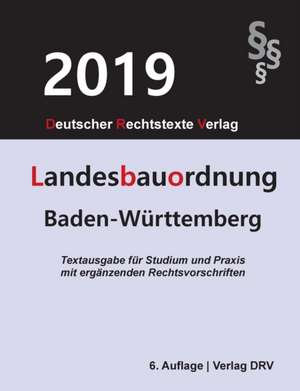 2019

§§§

Deutscher Rechtstexte Verlag

Landesbauordnung

Baden-Württemberg

Textausgabe für Studium und Praxis mit ergänzenden Rechtsvorschriften

6. Auflage | Verlag DRV